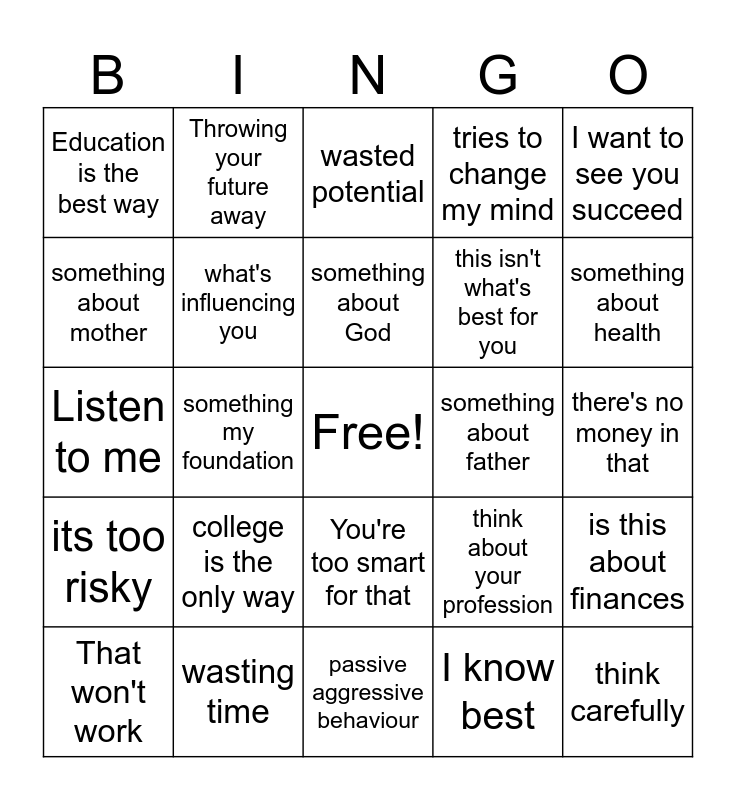 | B | I | N | G | O |
|---|---|---|---|---|
| Education is the best way | Throwing your future away | wasted potential | tries to change my mind | I want to see you succeed |
| something about mother | what's influencing you | something about God | this isn't what's best for you | something about health |
| Listen to me | something my foundation | Free! | something about father | there's no money in that |
| its too risky | college is the only way | You're too smart for that | think about your profession | is this about finances |
| That won't work | wasting time | passive aggressive behaviour | I know best | think carefully |